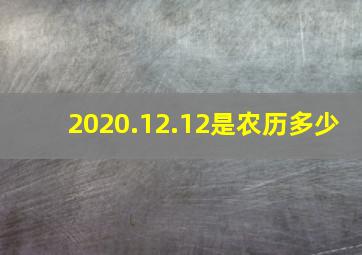 2020.12.12是农历多少